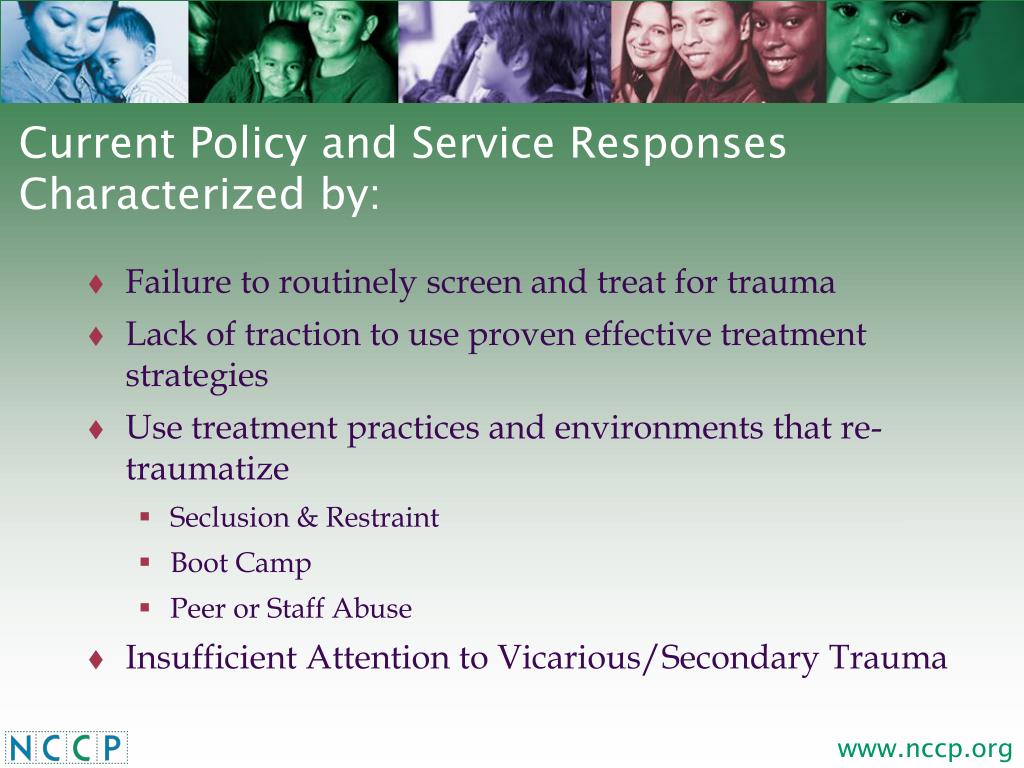 Current Policy and Service Responses Characterized by:

♦ Failure to routinely screen and treat for trauma

♦ Lack of traction to use proven effective treatment strategies

♦ Use treatment practices and environments that re-traumatize

▪ Seclusion & Restraint

▪ Boot Camp

▪ Peer or Staff Abuse

♦ Insufficient Attention to Vicarious/Secondary Trauma

NCCP

www.nccp.org